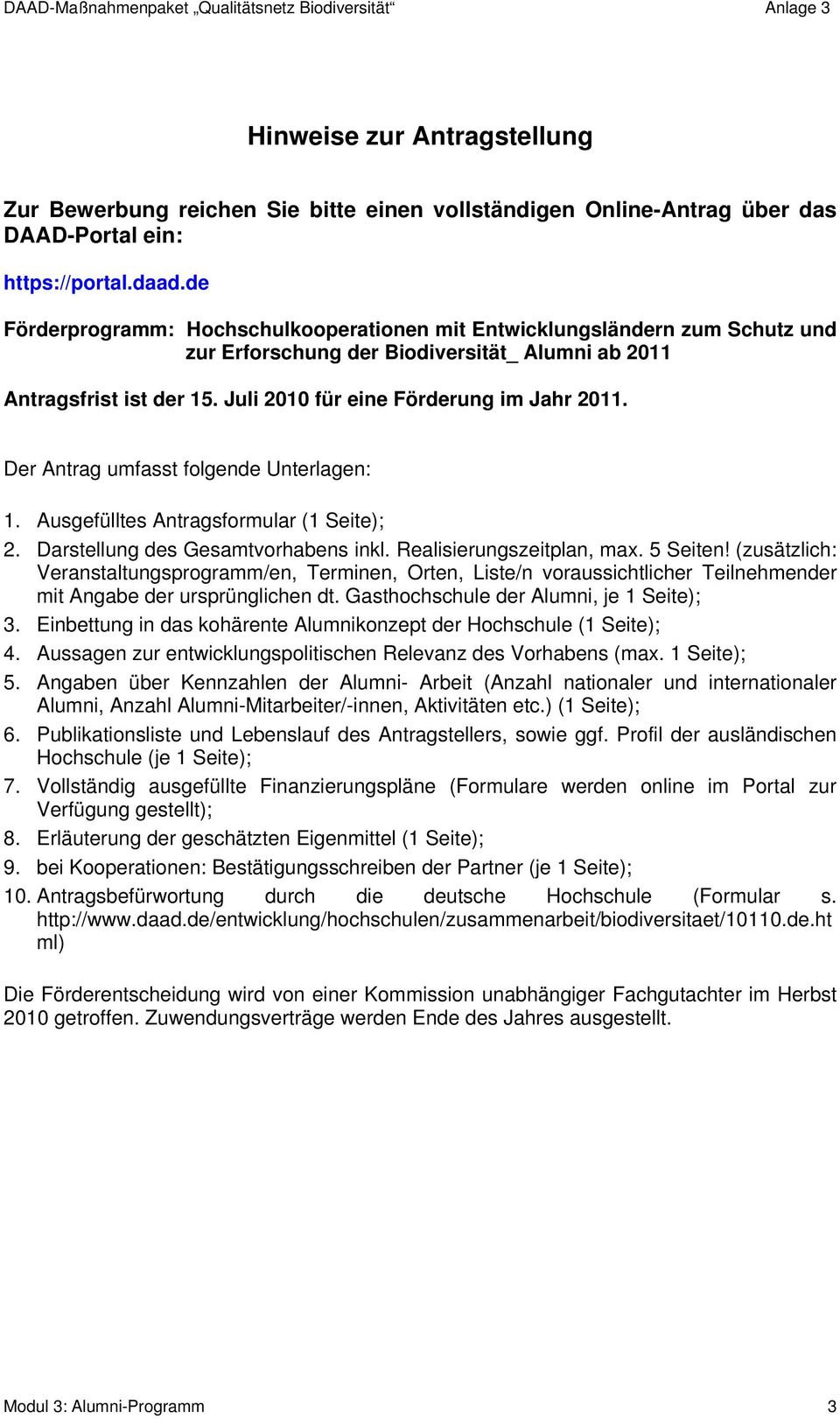 DAAD-Maßnahmenpaket „Qualitätsnetz Biodiversität“ Anlage 3

Hinweise zur Antragstellung

Zur Bewerbung reichen Sie bitte einen vollständigen Online-Antrag über das DAAD-Portal ein:

https://portal.daad.de

Förderprogramm: Hochschulkooperationen mit Entwicklungsländern zum Schutz und zur Erforschung der Biodiversität_ Alumni ab 2011

Antragsfrist ist der 15. Juli 2010 für eine Förderung im Jahr 2011.

Der Antrag umfasst folgende Unterlagen:

1. Ausgefülltes Antragsformular (1 Seite);
2. Darstellung des Gesamtvorhabens inkl. Realisierungszeitplan, max. 5 Seiten! (zusätzlich: Veranstaltungsprogramm/en, Terminen, Orten, Liste/n voraussichtlicher Teilnehmender mit Angabe der ursprünglichen dt. Gasthochschule der Alumni, je 1 Seite);
3. Einbettung in das kohärente Alumnikonzept der Hochschule (1 Seite);
4. Aussagen zur entwicklungspolitischen Relevanz des Vorhabens (max. 1 Seite);
5. Angaben über Kennzahlen der Alumni- Arbeit (Anzahl nationaler und internationaler Alumni, Anzahl Alumni-Mitarbeiter/-innen, Aktivitäten etc.) (1 Seite);
6. Publikationsliste und Lebenslauf des Antragstellers, sowie ggf. Profil der ausländischen Hochschule (je 1 Seite);
7. Vollständig ausgefüllte Finanzierungspläne (Formulare werden online im Portal zur Verfügung gestellt);
8. Erläuterung der geschätzten Eigenmittel (1 Seite);
9. bei Kooperationen: Bestätigungsschreiben der Partner (je 1 Seite);
10. Antragsbefürwortung durch die deutsche Hochschule (Formular s. http://www.daad.de/entwicklung/hochschulen/zusammenarbeit/biodiversitaet/10110.de.html)

Die Förderentscheidung wird von einer Kommission unabhängiger Fachgutachter im Herbst 2010 getroffen. Zuwendungsverträge werden Ende des Jahres ausgestellt.

Modul 3: Alumni-Programm 3